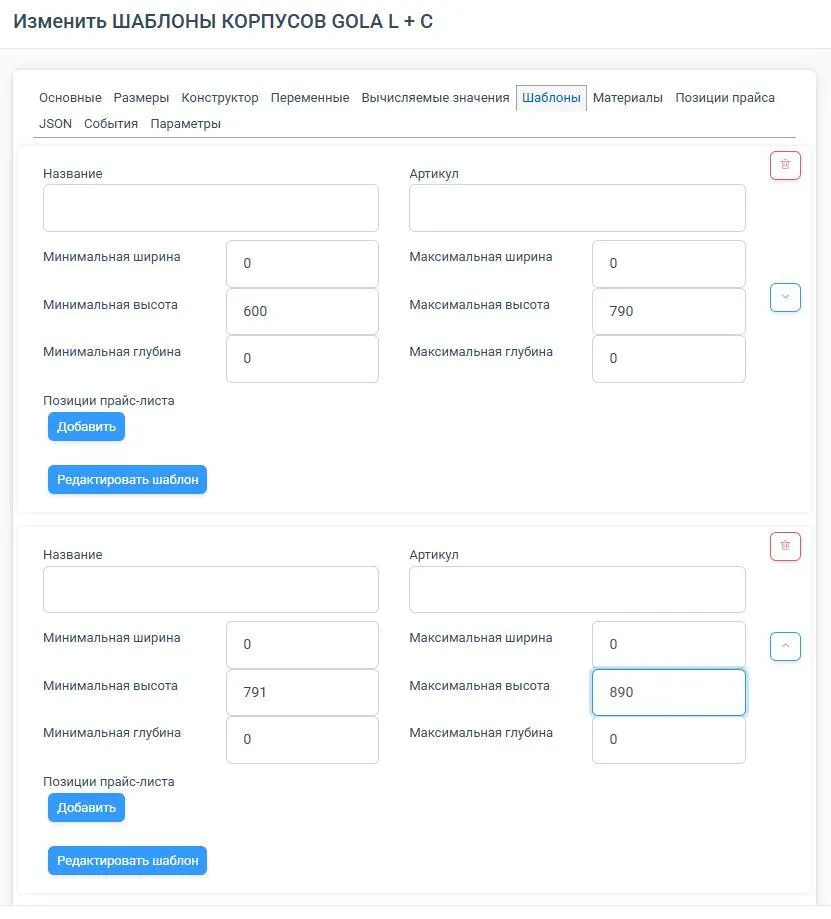 Изменить ШАБЛОНЫ КОРПУСОВ GOLA L + C

Основные Размеры Конструктор Переменные Вычисляемые значения Шаблоны Материалы Позиции прайса JSON События Параметры

Название

Артикул

Минимальная ширина 0

Максимальная ширина 0

Минимальная высота 600

Максимальная высота 790

Минимальная глубина 0

Максимальная глубина 0

Позиции прайс-листа

Добавить

Редактировать шаблон

Название

Артикул

Минимальная ширина 0

Максимальная ширина 0

Минимальная высота 791

Максимальная высота 890

Минимальная глубина 0

Максимальная глубина 0

Позиции прайс-листа

Добавить

Редактировать шаблон